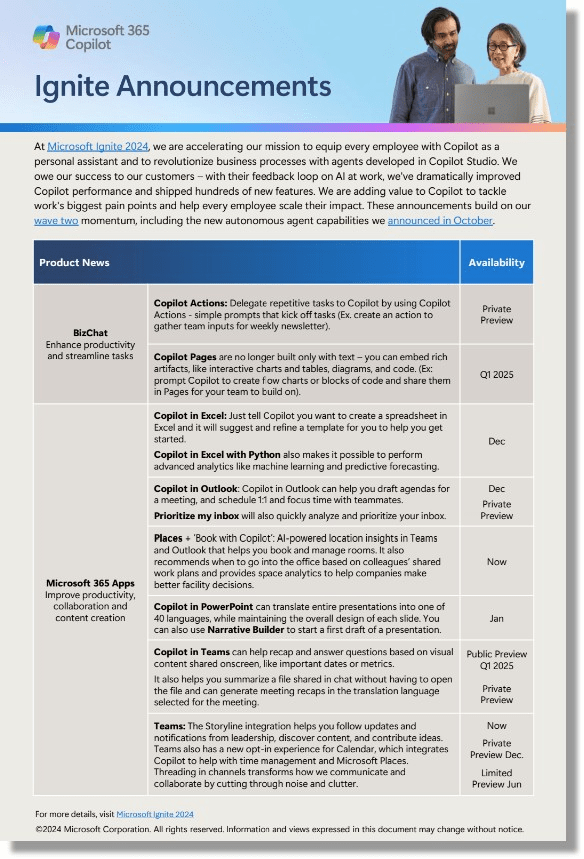 Microsoft 365 Copilot

Ignite Announcements

At Microsoft Ignite 2024, we are accelerating our mission to equip every employee with Copilot as a personal assistant and to revolutionize business processes with agents developed in Copilot Studio. We owe our success to our customers – with their feedback loop on AI at work, we've dramatically improved Copilot performance and shipped hundreds of new features. We are adding value to Copilot to tackle work's biggest pain points and help every employee scale their impact. These announcements build on our wave two momentum, including the new autonomous agent capabilities we announced in October.

| Product News | | Availability |
|---|---|---|
| **BizChat** Enhance productivity and streamline tasks | **Copilot Actions:** Delegate repetitive tasks to Copilot by using Copilot Actions - simple prompts that kick off tasks (Ex. create an action to gather team inputs for weekly newsletter). | Private Preview |
| | **Copilot Pages** are no longer built only with text – you can embed rich artifacts, like interactive charts and tables, diagrams, and code. (Ex: prompt Copilot to create flow charts or blocks of code and share them in Pages for your team to build on). | Q1 2025 |
| **Microsoft 365 Apps** Improve productivity, collaboration and content creation | **Copilot in Excel:** Just tell Copilot you want to create a spreadsheet in Excel and it will suggest and refine a template for you to help you get started. **Copilot in Excel with Python** also makes it possible to perform advanced analytics like machine learning and predictive forecasting. | Dec |
| | **Copilot in Outlook**: Copilot in Outlook can help you draft agendas for a meeting, and schedule 1:1 and focus time with teammates. **Prioritize my inbox** will also quickly analyze and prioritize your inbox. | Dec Private Preview |
| | **Places** + 'Book with Copilot': AI-powered location insights in Teams and Outlook that helps you book and manage rooms. It also recommends when to go into the office based on colleagues' shared work plans and provides space analytics to help companies make better facility decisions. | Now |
| | **Copilot in PowerPoint** can translate entire presentations into one of 40 languages, while maintaining the overall design of each slide. You can also use **Narrative Builder** to start a first draft of a presentation. | Jan |
| | **Copilot in Teams** can help recap and answer questions based on visual content shared onscreen, like important dates or metrics. It also helps you summarize a file shared in chat without having to open the file and can generate meeting recaps in the translation language selected for the meeting. | Public Preview Q1 2025 Private Preview |
| | **Teams:** The Storyline integration helps you follow updates and notifications from leadership, discover content, and contribute ideas. Teams also has a new opt-in experience for Calendar, which integrates Copilot to help with time management and Microsoft Places. Threading in channels transforms how we communicate and collaborate by cutting through noise and clutter. | Now Private Preview Dec. Limited Preview Jun |

For more details, visit Microsoft Ignite 2024
©2024 Microsoft Corporation. All rights reserved. Information and views expressed in this document may change without notice.